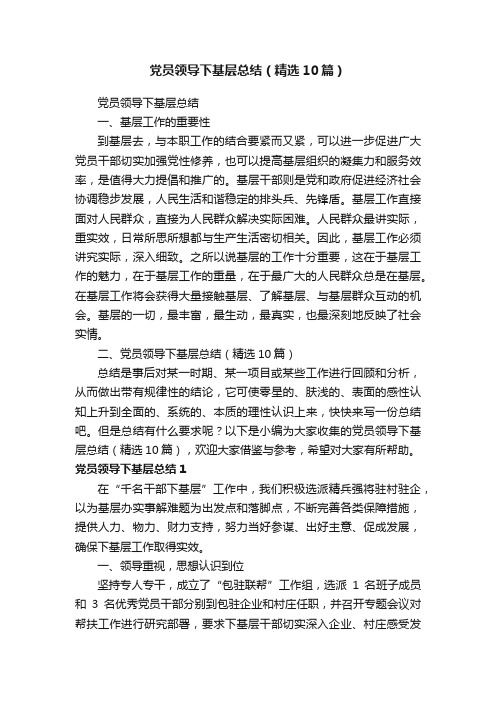 党员领导下基层总结（精选10篇）

党员领导下基层总结

一、基层工作的重要性

到基层去，与本职工作的结合要紧而又紧，可以进一步促进广大党员干部切实加强党性修养，也可以提高基层组织的凝集力和服务效率，是值得大力提倡和推广的。基层干部则是党和政府促进经济社会协调稳步发展，人民生活和谐稳定的排头兵、先锋盾。基层工作直接面对人民群众，直接为人民群众解决实际困难。人民群众最讲实际，重实效，日常所思所想都与生产生活密切相关。因此，基层工作必须讲究实际，深入细致。之所以说基层的工作十分重要，这在于基层工作的魅力，在于基层工作的重量，在于最广大的人民群众总是在基层。在基层工作将会获得大量接触基层、了解基层、与基层群众互动的机会。基层的一切，最丰富，最生动，最真实，也最深刻地反映了社会实情。

二、党员领导下基层总结（精选10篇）

总结是事后对某一时期、某一项目或某些工作进行回顾和分析，从而做出带有规律性的结论，它可使零星的、肤浅的、表面的感性认知上升到全面的、系统的、本质的理性认识上来，快快来写一份总结吧。但是总结有什么要求呢？以下是小编为大家收集的党员领导下基层总结（精选10篇），欢迎大家借鉴与参考，希望对大家有所帮助。

党员领导下基层总结1

在“千名干部下基层”工作中，我们积极选派精兵强将驻村驻企，以为基层办实事解难题为出发点和落脚点，不断完善各类保障措施，提供人力、物力、财力支持，努力当好参谋、出好主意、促成发展，确保下基层工作取得实效。

一、领导重视，思想认识到位

坚持专人专干，成立了“包驻联帮”工作组，选派 1 名班子成员和 3 名优秀党员干部分别到包驻企业和村庄任职，并召开专题会议对帮扶工作进行研究部署，要求下基层干部切实深入企业、村庄感受发